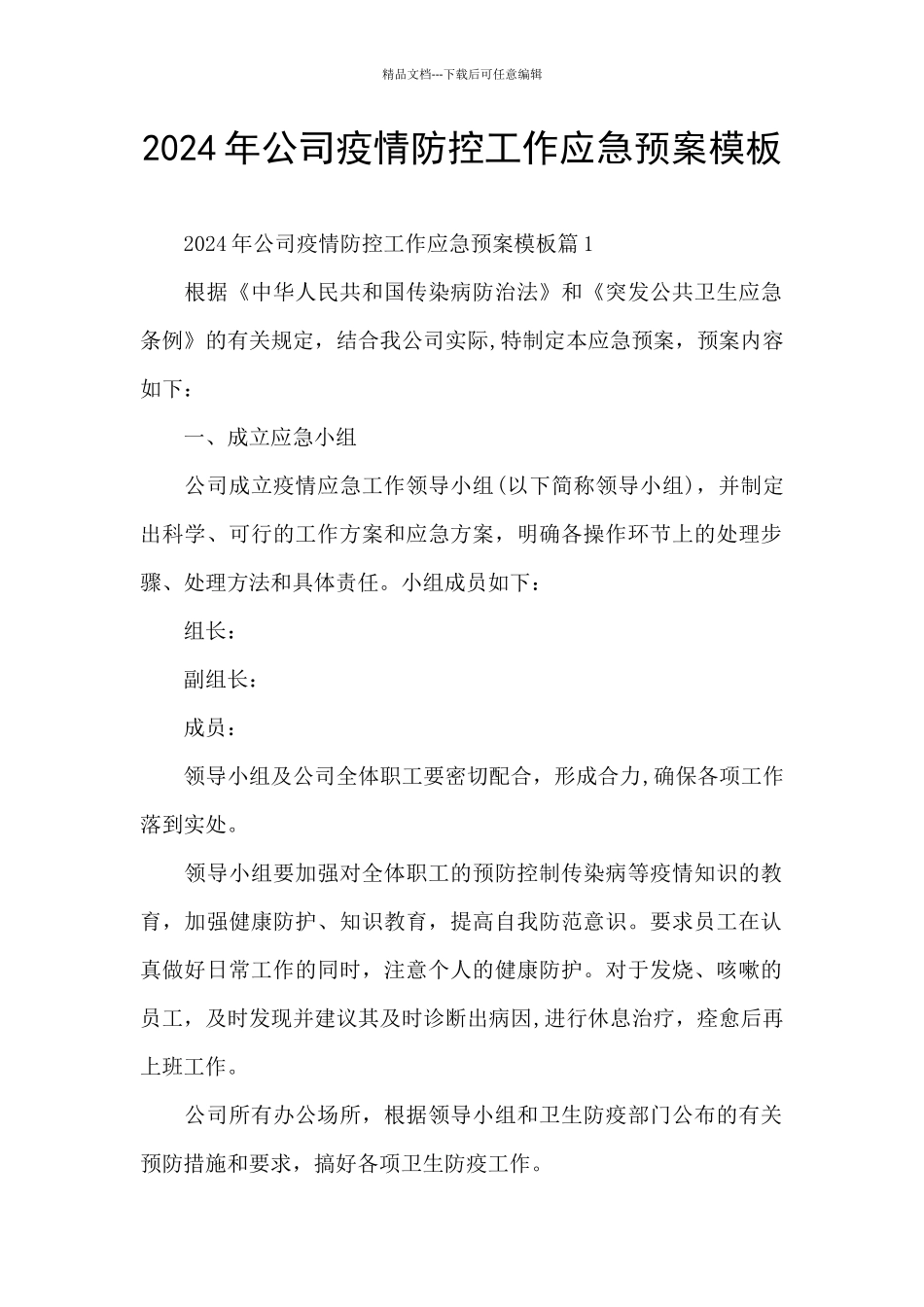 精品文档---下载后可任意编辑

2024年公司疫情防控工作应急预案模板

2024年公司疫情防控工作应急预案模板篇1

根据《中华人民共和国传染病防治法》和《突发公共卫生应急条例》的有关规定，结合我公司实际,特制定本应急预案，预案内容如下：

一、成立应急小组

公司成立疫情应急工作领导小组(以下简称领导小组)，并制定出科学、可行的工作方案和应急方案，明确各操作环节上的处理步骤、处理方法和具体责任。小组成员如下：

组长：

副组长：

成员：

领导小组及公司全体职工要密切配合，形成合力,确保各项工作落到实处。

领导小组要加强对全体职工的预防控制传染病等疫情知识的教育，加强健康防护、知识教育，提高自我防范意识。要求员工在认真做好日常工作的同时，注意个人的健康防护。对于发烧、咳嗽的员工，及时发现并建议其及时诊断出病因,进行休息治疗，痊愈后再上班工作。

公司所有办公场所，根据领导小组和卫生防疫部门公布的有关预防措施和要求，搞好各项卫生防疫工作。